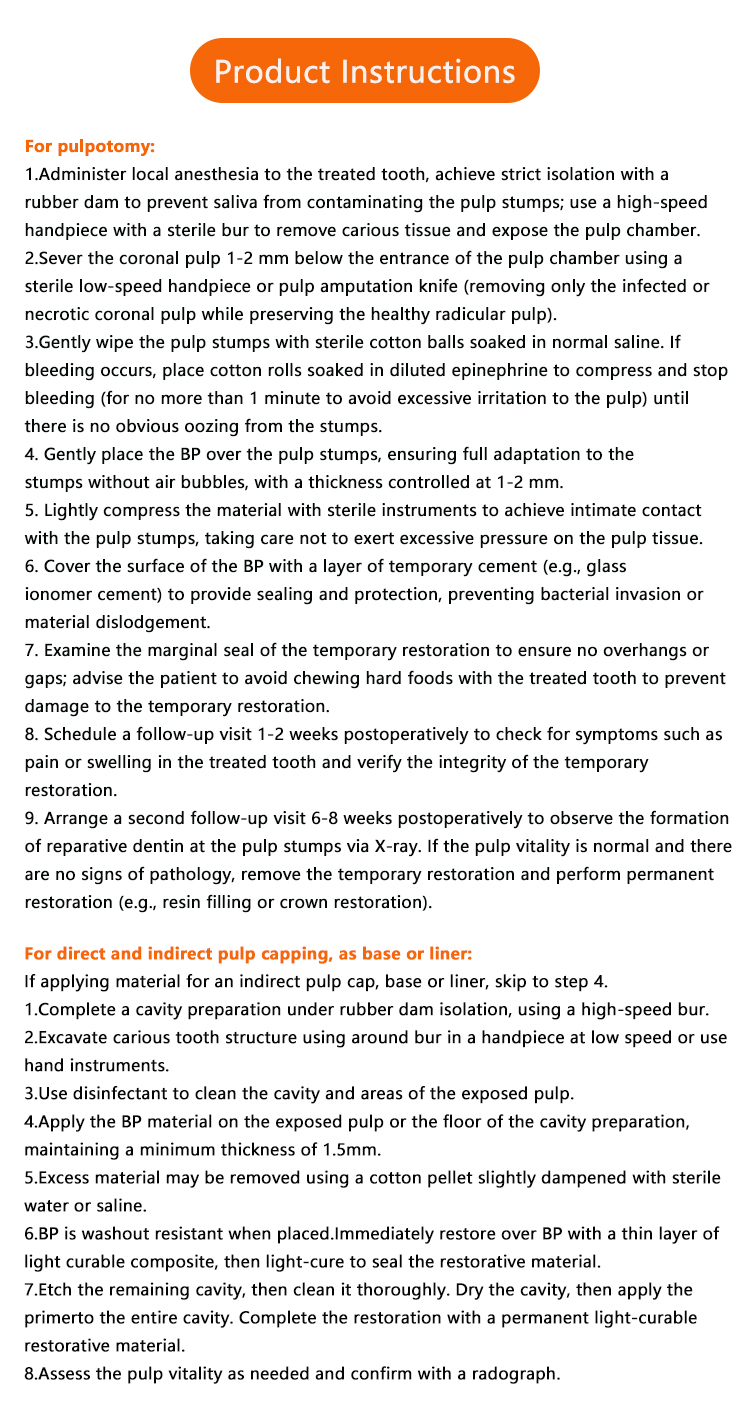 Product Instructions

For pulpotomy:
1.Administer local anesthesia to the treated tooth, achieve strict isolation with a rubber dam to prevent saliva from contaminating the pulp stumps; use a high-speed handpiece with a sterile bur to remove carious tissue and expose the pulp chamber.
2.Sever the coronal pulp 1-2 mm below the entrance of the pulp chamber using a sterile low-speed handpiece or pulp amputation knife (removing only the infected or necrotic coronal pulp while preserving the healthy radicular pulp).
3.Gently wipe the pulp stumps with sterile cotton balls soaked in normal saline. If bleeding occurs, place cotton rolls soaked in diluted epinephrine to compress and stop bleeding (for no more than 1 minute to avoid excessive irritation to the pulp) until there is no obvious oozing from the stumps.
4. Gently place the BP over the pulp stumps, ensuring full adaptation to the stumps without air bubbles, with a thickness controlled at 1-2 mm.
5. Lightly compress the material with sterile instruments to achieve intimate contact with the pulp stumps, taking care not to exert excessive pressure on the pulp tissue.
6. Cover the surface of the BP with a layer of temporary cement (e.g., glass ionomer cement) to provide sealing and protection, preventing bacterial invasion or material dislodgement.
7. Examine the marginal seal of the temporary restoration to ensure no overhangs or gaps; advise the patient to avoid chewing hard foods with the treated tooth to prevent damage to the temporary restoration.
8. Schedule a follow-up visit 1-2 weeks postoperatively to check for symptoms such as pain or swelling in the treated tooth and verify the integrity of the temporary restoration.
9. Arrange a second follow-up visit 6-8 weeks postoperatively to observe the formation of reparative dentin at the pulp stumps via X-ray. If the pulp vitality is normal and there are no signs of pathology, remove the temporary restoration and perform permanent restoration (e.g., resin filling or crown restoration).

For direct and indirect pulp capping, as base or liner:
If applying material for an indirect pulp cap, base or liner, skip to step 4.
1.Complete a cavity preparation under rubber dam isolation, using a high-speed bur.
2.Excavate carious tooth structure using around bur in a handpiece at low speed or use hand instruments.
3.Use disinfectant to clean the cavity and areas of the exposed pulp.
4.Apply the BP material on the exposed pulp or the floor of the cavity preparation, maintaining a minimum thickness of 1.5mm.
5.Excess material may be removed using a cotton pellet slightly dampened with sterile water or saline.
6.BP is washout resistant when placed.Immediately restore over BP with a thin layer of light curable composite, then light-cure to seal the restorative material.
7.Etch the remaining cavity, then clean it thoroughly. Dry the cavity, then apply the primerto the entire cavity. Complete the restoration with a permanent light-curable restorative material.
8.Assess the pulp vitality as needed and confirm with a radograph.